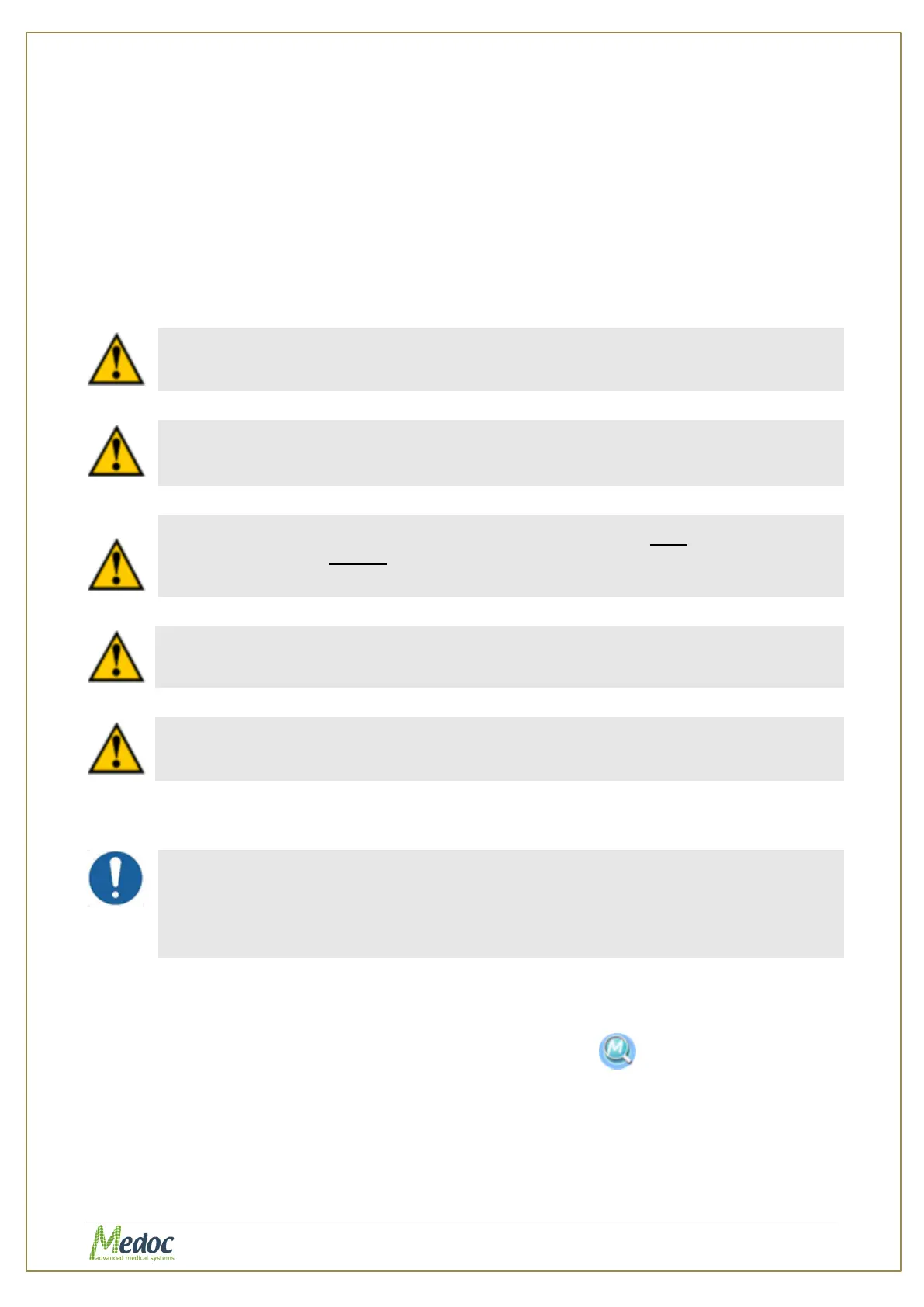 Medoc
advanced medical systems